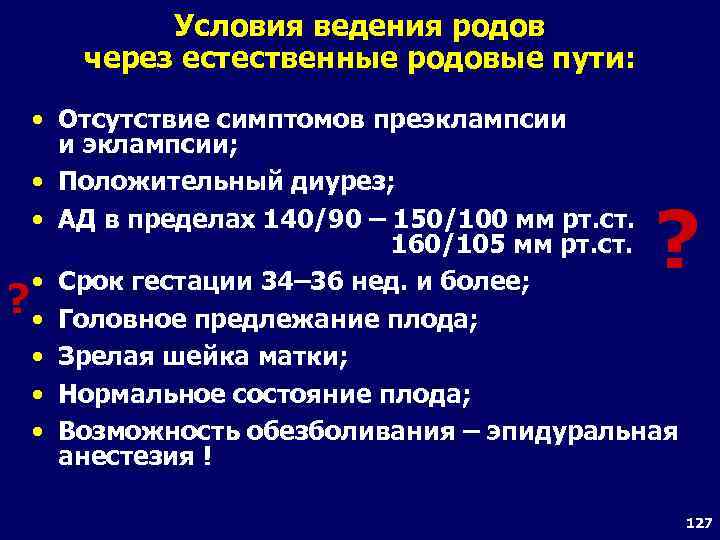 Условия ведения родов через естественные родовые пути:

• Отсутствие симптомов преэклампсии и эклампсии;
• Положительный диурез;
• АД в пределах 140/90 – 150/100 мм рт.ст.
160/105 мм рт.ст.

?

?

• Срок гестации 34–36 нед. и более;
• Головное предлежание плода;
• Зрелая шейка матки;
• Нормальное состояние плода;
• Возможность обезболивания – эпидуральная анестезия !

127